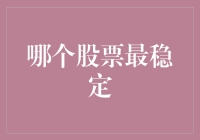 哪个股票最稳定